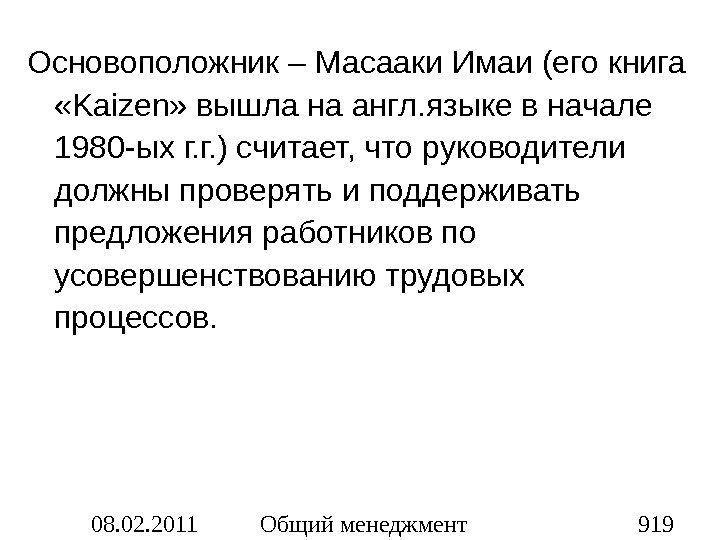 Основоположник – Масааки Имаи (его книга «Kaizen» вышла на англ.языке в начале 1980-ых г.г.) считает, что руководители должны проверять и поддерживать предложения работников по усовершенствованию трудовых процессов.

08.02.2011 Общий менеджмент 919